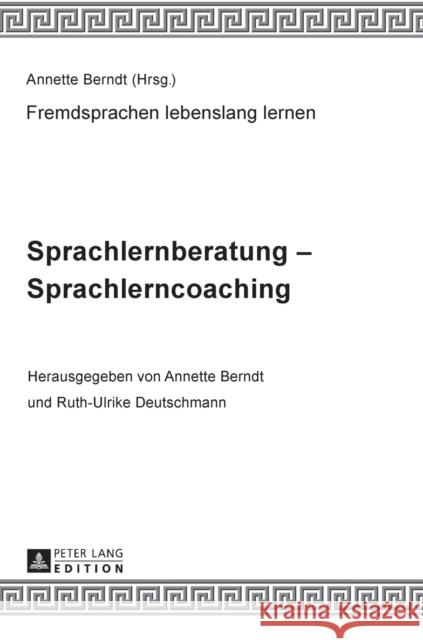 Annette Berndt (Hrsg.)

Fremdsprachen lebenslang lernen

Sprachlernberatung – Sprachlerncoaching

Herausgegeben von Annette Berndt und Ruth-Ulrike Deutschmann

PETER LANG EDITION

Kraina Książek